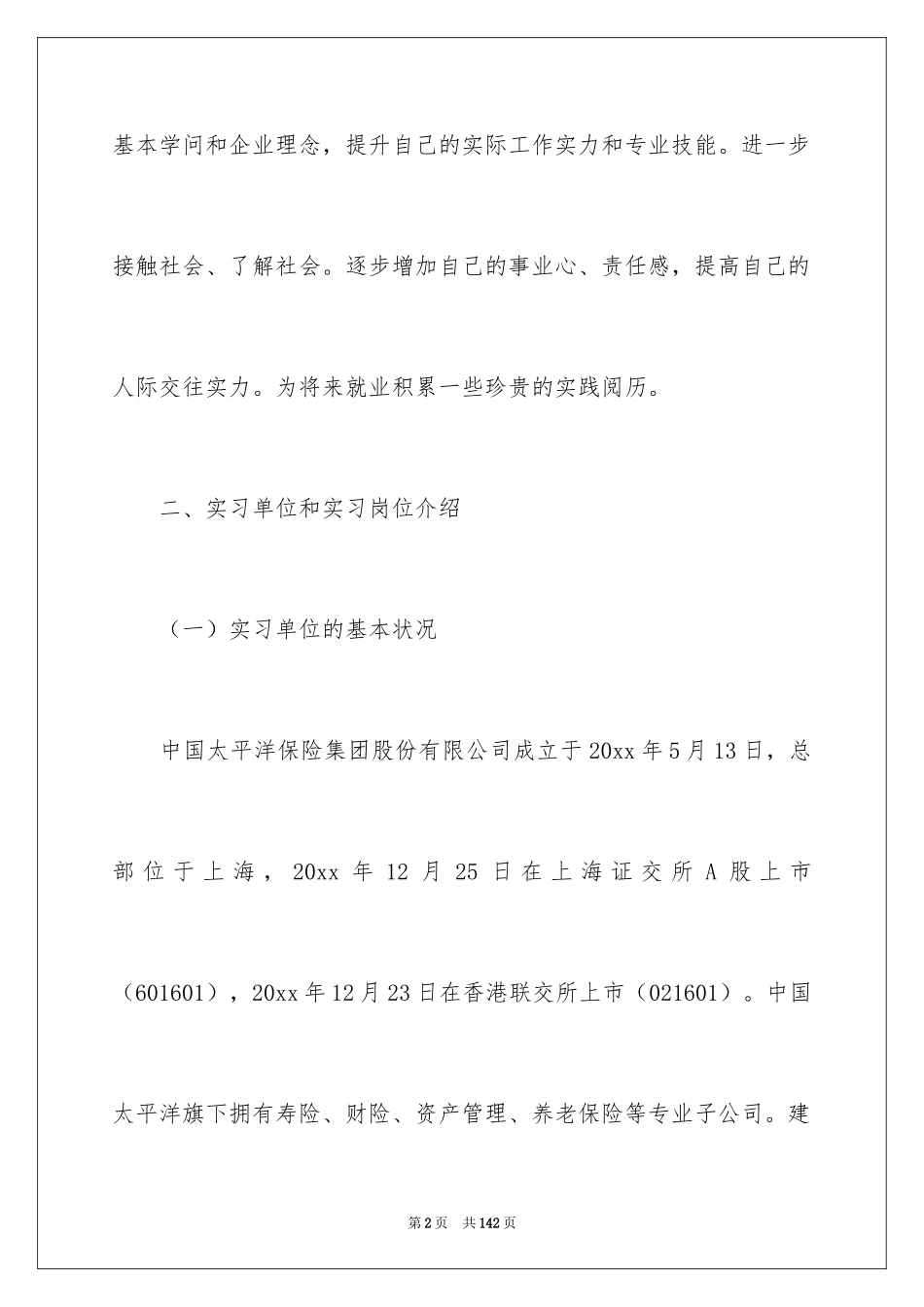 基本学问和企业理念，提升自己的实际工作实力和专业技能。进一步接触社会、了解社会。逐步增加自己的事业心、责任感，提高自己的人际交往实力。为将来就业积累一些珍贵的实践阅历。

二、实习单位和实习岗位介绍

（一）实习单位的基本状况

中国太平洋保险集团股份有限公司成立于20xx年5月13日，总部位于上海，20xx年12月25日在上海证交所A股上市（601601），20xx年12月23日在香港联交所上市（021601）。中国太平洋旗下拥有寿险、财险、资产管理、养老保险等专业子公司。建

第2页 共142页